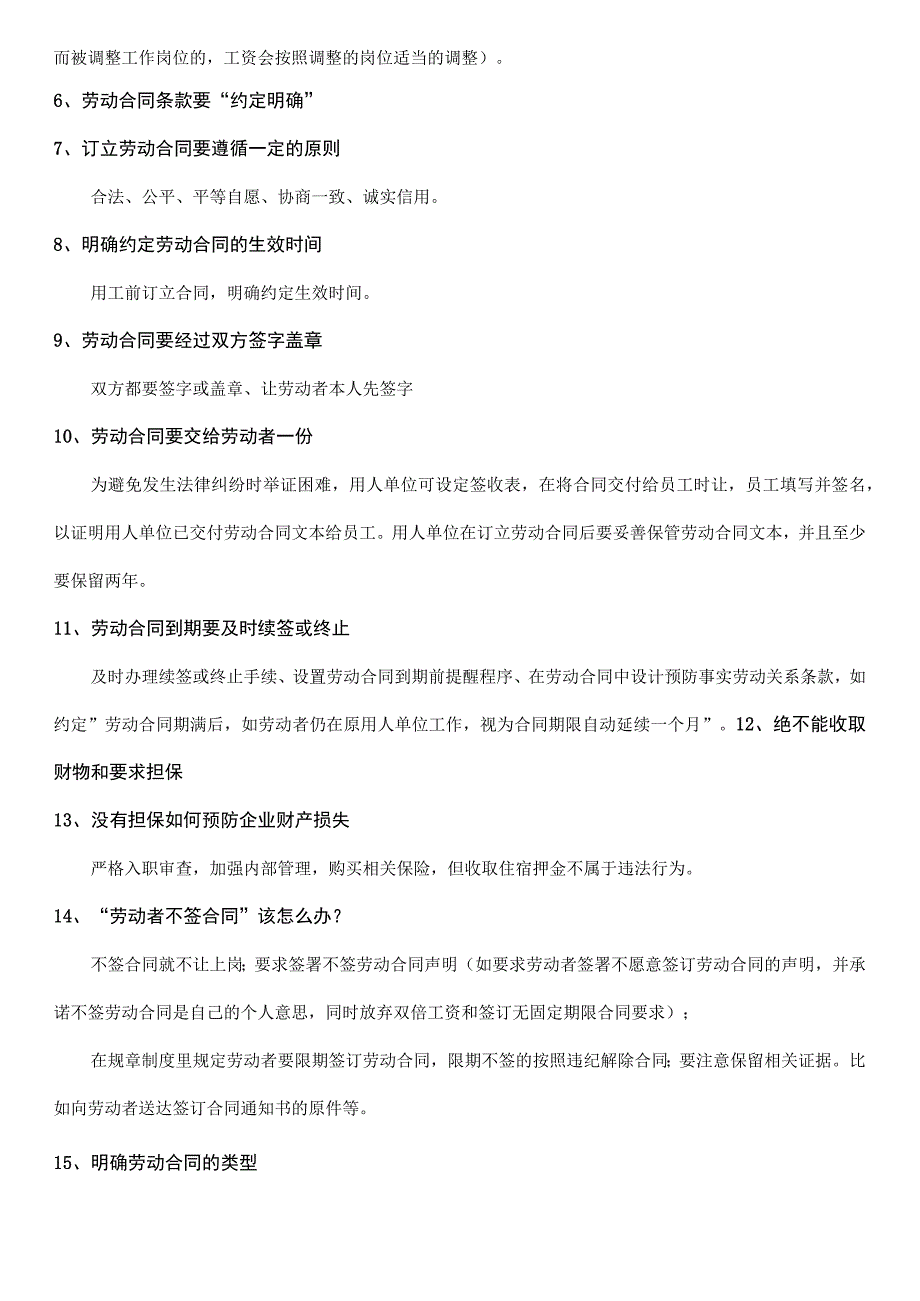 而被调整工作岗位的，工资会按照调整的岗位适当的调整）。

6、劳动合同条款要“约定明确”

7、订立劳动合同要遵循一定的原则

合法、公平、平等自愿、协商一致、诚实信用。

8、明确约定劳动合同的生效时间

用工前订立合同，明确约定生效时间。

9、劳动合同要经过双方签字盖章

双方都要签字或盖章、让劳动者本人先签字

10、劳动合同要交给劳动者一份

为避免发生法律纠纷时举证困难，用人单位可设定签收表，在将合同交付给员工时让，员工填写并签名，以证明用人单位已交付劳动合同文本给员工。用人单位在订立劳动合同后要妥善保管劳动合同文本，并且至少要保留两年。

11、劳动合同到期要及时续签或终止

及时办理续签或终止手续、设置劳动合同到期前提醒程序、在劳动合同中设计预防事实劳动关系条款，如约定”劳动合同期满后，如劳动者仍在原用人单位工作，视为合同期限自动延续一个月”。12、绝不能收取财物和要求担保

13、没有担保如何预防企业财产损失

严格入职审查，加强内部管理，购买相关保险，但收取住宿押金不属于违法行为。

14、“劳动者不签合同”该怎么办？

不签合同就不让上岗；要求签署不签劳动合同声明（如要求劳动者签署不愿意签订劳动合同的声明，并承诺不签劳动合同是自己的个人意思，同时放弃双倍工资和签订无固定期限合同要求）；

在规章制度里规定劳动者要限期签订劳动合同，限期不签的按照违纪解除合同；要注意保留相关证据。比如向劳动者送达签订合同通知书的原件等。

15、明确劳动合同的类型